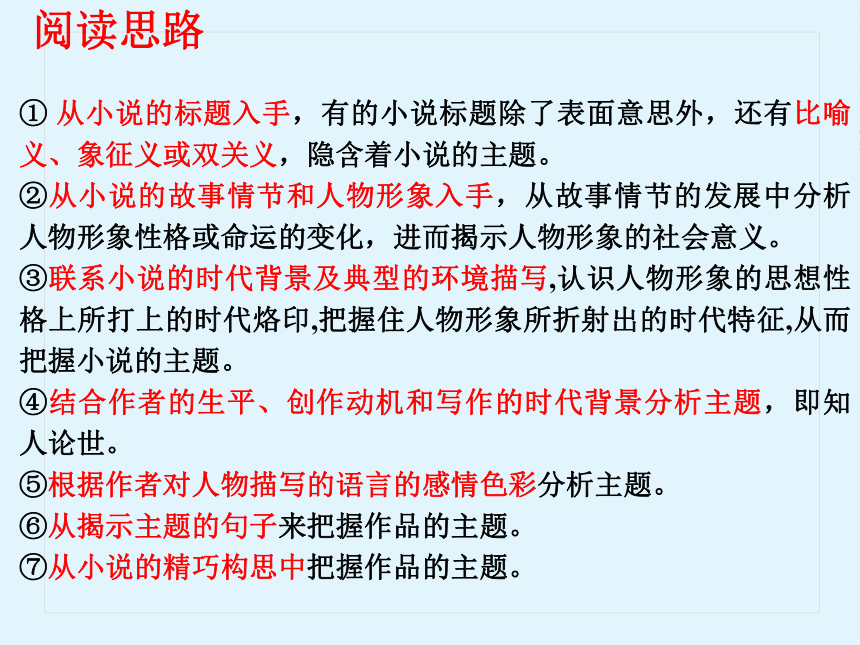 阅读思路

① 从小说的标题入手，有的小说标题除了表面意思外，还有比喻义、象征义或双关义，隐含着小说的主题。

②从小说的故事情节和人物形象入手，从故事情节的发展中分析人物形象性格或命运的变化，进而揭示人物形象的社会意义。

③联系小说的时代背景及典型的环境描写,认识人物形象的思想性格上所打上的时代烙印,把握住人物形象所折射出的时代特征,从而把握小说的主题。

④结合作者的生平、创作动机和写作的时代背景分析主题，即知人论世。

⑤根据作者对人物描写的语言的感情色彩分析主题。

⑥从揭示主题的句子来把握作品的主题。

⑦从小说的精巧构思中把握作品的主题。